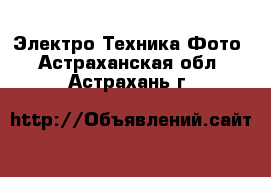 Электро Техника Фото
Астраханская обл
Астрахань г

http://Объявлений.сайт